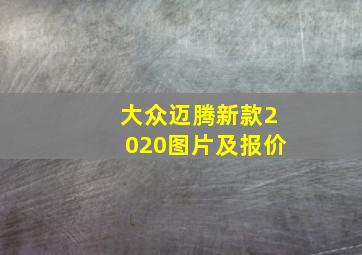 大众迈腾新款2020图片及报价